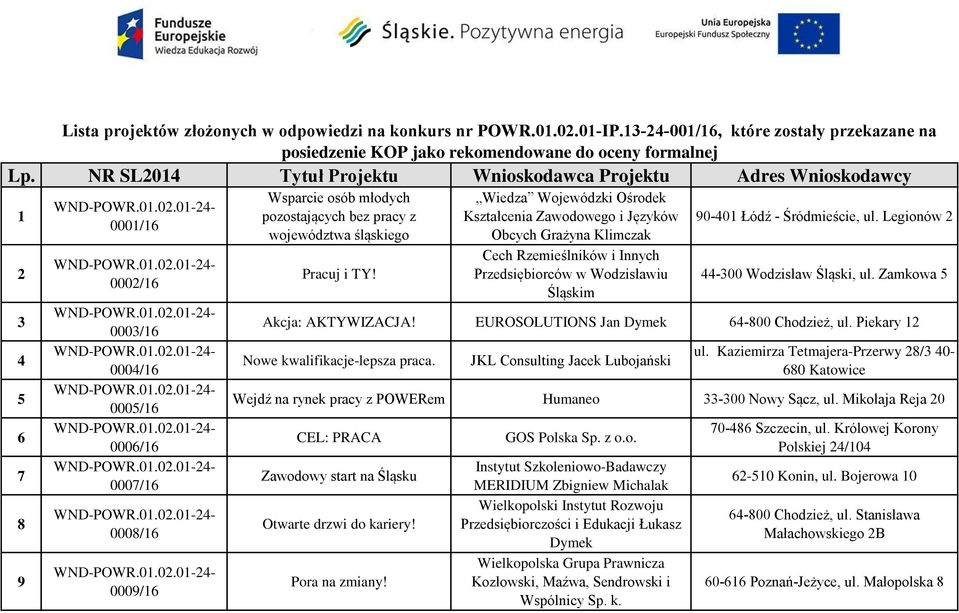 Fundusze Europejskie
Wiedza Edukacja Rozwój

Śląskie. Pozytywna energia

Unia Europejska
Europejski Fundusz Społeczny

Lista projektów złożonych w odpowiedzi na konkurs nr POWR.01.02.01-IP.13-24-001/16, które zostały przekazane na posiedzenie KOP jako rekomendowane do oceny formalnej

| Lp. | NR SL2014 | Tytuł Projektu | Wnioskodawca Projektu | Adres Wnioskodawcy |
|---|---|---|---|---|
| 1 | WND-POWR.01.02.01-24-0001/16 | Wsparcie osób młodych pozostających bez pracy z województwa śląskiego | „Wiedza" Wojewódzki Ośrodek Kształcenia Zawodowego i Języków Obcych Grażyna Klimczak | 90-401 Łódź - Śródmieście, ul. Legionów 2 |
| 2 | WND-POWR.01.02.01-24-0002/16 | Pracuj i TY! | Cech Rzemieślników i Innych Przedsiębiorców w Wodzisławiu Śląskim | 44-300 Wodzisław Śląski, ul. Zamkowa 5 |
| 3 | WND-POWR.01.02.01-24-0003/16 | Akcja: AKTYWIZACJA! | EUROSOLUTIONS Jan Dymek | 64-800 Chodzież, ul. Piekary 12 |
| 4 | WND-POWR.01.02.01-24-0004/16 | Nowe kwalifikacje-lepsza praca. | JKL Consulting Jacek Lubojański | ul. Kaziemirza Tetmajera-Przerwy 28/3 40-680 Katowice |
| 5 | WND-POWR.01.02.01-24-0005/16 | Wejdź na rynek pracy z POWERem | Humaneo | 33-300 Nowy Sącz, ul. Mikołaja Reja 20 |
| 6 | WND-POWR.01.02.01-24-0006/16 | CEL: PRACA | GOS Polska Sp. z o.o. | 70-486 Szczecin, ul. Królowej Korony Polskiej 24/104 |
| 7 | WND-POWR.01.02.01-24-0007/16 | Zawodowy start na Śląsku | Instytut Szkoleniowo-Badawczy MERIDIUM Zbigniew Michalak | 62-510 Konin, ul. Bojerowa 10 |
| 8 | WND-POWR.01.02.01-24-0008/16 | Otwarte drzwi do kariery! | Wielkopolski Instytut Rozwoju Przedsiębiorczości i Edukacji Łukasz Dymek | 64-800 Chodzież, ul. Stanisława Małachowskiego 2B |
| 9 | WND-POWR.01.02.01-24-0009/16 | Pora na zmiany! | Wielkopolska Grupa Prawnicza Kozłowski, Maźwa, Sendrowski i Wspólnicy Sp. k. | 60-616 Poznań-Jeżyce, ul. Małopolska 8 |